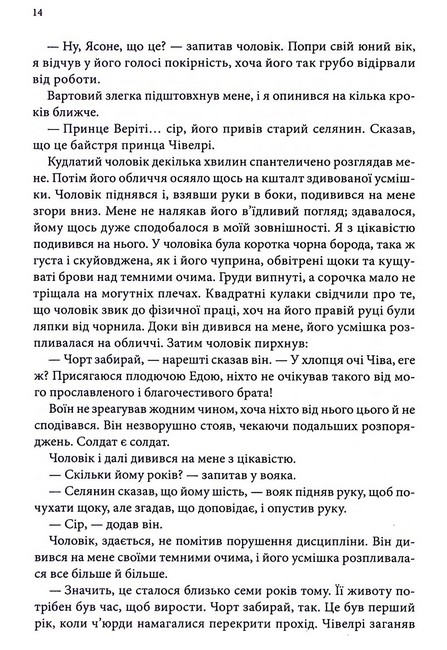 14

— Ну, Ясоне, що це? — запитав чоловік. Попри свій юний вік, я відчув у його голосі покірність, хоча його так грубо відірвали від роботи.

Вартовий злегка підштовхнув мене, і я опинився на кілька кроків ближче.

— Принце Веріті… сір, його привів старий селянин. Сказав, що це байстря принца Чівелрі.

Кудлатий чоловік декілька хвилин спантеличено розглядав мене. Потім його обличчя осяяло щось на кшталт здивованої усмішки. Чоловік піднявся і, взявши руки в боки, подивився на мене згори вниз. Мене не налякав його в'їдливий погляд; здавалося, йому щось дуже сподобалося в моїй зовнішності. Я з цікавістю подивився на нього. У чоловіка була коротка чорна борода, така ж густа і скуйовджена, як і його чуприна, обвітрені щоки та кущуваті брови над темними очима. Груди випнуті, а сорочка мало не тріщала на могутніх плечах. Квадратні кулаки свідчили про те, що чоловік звик до фізичної праці, хоч на його правій руці були ляпки від чорнила. Доки він дивився на мене, його усмішка розпливалася на обличчі. Затим чоловік пирхнув:

— Чорт забирай, — нарешті сказав він. — У хлопця очі Чіва, еге ж? Присягаюся плодючою Едою, ніхто не очікував такого від мого прославленого і благочестивого брата!

Воїн не зреагував жодним чином, хоча ніхто від нього цього й не сподівався. Він незворушно стояв, чекаючи подальших розпоряджень. Солдат є солдат.

Чоловік і далі дивився на мене з цікавістю.

— Скільки йому років? — запитав у вояка.

— Селянин сказав, що йому шість, — вояк підняв руку, щоб почухати щоку, але згадав, що доповідає, і опустив руку.

— Сір, — додав він.

Чоловік, здається, не помітив порушення дисципліни. Він дивився на мене своїми темними очима, і його усмішка розпливалася все більше й більше.

— Значить, це сталося близько семи років тому. Її животу потрібен був час, щоб вирости. Чорт забирай, так. Це був перший рік, коли ч'юрди намагалися перекрити прохід. Чівелрі заганяв